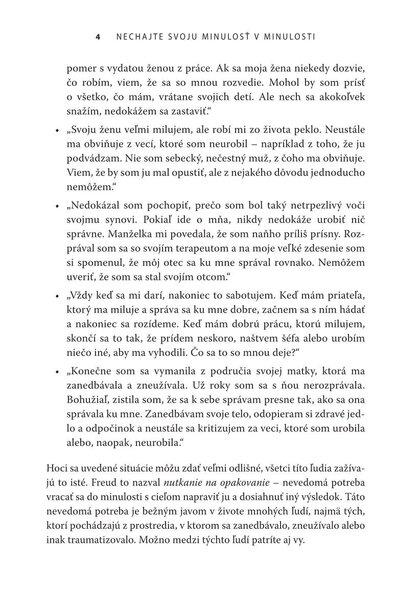 4 NECHAJTE SVOJU MINULOSŤ V MINULOSTI

pomer s vydatou ženou z práce. Ak sa moja žena niekedy dozvie, čo robím, viem, že sa so mnou rozvedie. Mohol by som prísť o všetko, čo mám, vrátane svojich detí. Ale nech sa akokoľvek snažím, nedokážem sa zastaviť."

• „Svoju ženu veľmi milujem, ale robí mi zo života peklo. Neustále ma obviňuje z vecí, ktoré som neurobil – napríklad z toho, že ju podvádzam. Nie som sebecký, nečestný muž, z čoho ma obviňuje. Viem, že by som ju mal opustiť, ale z nejakého dôvodu jednoducho nemôžem."

• „Nedokázal som pochopiť, prečo som bol taký netrpezlivý voči svojmu synovi. Pokiaľ ide o mňa, nikdy nedokáže urobiť nič správne. Manželka mi povedala, že som naňho príliš prísny. Rozprával som sa so svojím terapeutom a na moje veľké zdesenie som si spomenul, že môj otec sa ku mne správal rovnako. Nemôžem uveriť, že som sa stal svojím otcom."

• „Vždy keď sa mi darí, nakoniec to sabotujem. Keď mám priateľa, ktorý ma miluje a správa sa ku mne dobre, začnem sa s ním hádať a nakoniec sa rozídeme. Keď mám dobrú prácu, ktorú milujem, skončí sa to tak, že prídem neskoro, naštvem šéfa alebo urobím niečo iné, aby ma vyhodili. Čo sa to so mnou deje?"

• „Konečne som sa vymanila z područia svojej matky, ktorá ma zanedbávala a zneužívala. Už roky som sa s ňou nerozprávala. Bohužiaľ, zistila som, že sa k sebe správam presne tak, ako sa ona správala ku mne. Zanedbávam svoje telo, odopieram si zdravé jedlo a odpočinok a neustále sa kritizujem za veci, ktoré som urobila alebo, naopak, neurobila."

Hoci sa uvedené situácie môžu zdať veľmi odlišné, všetci títo ľudia zažívajú to isté. Freud to nazval nutkanie na opakovanie – nevedomá potreba vracať sa do minulosti s cieľom napraviť ju a dosiahnuť iný výsledok. Táto nevedomá potreba je bežným javom v živote mnohých ľudí, najmä tých, ktorí pochádzajú z prostredia, v ktorom sa zanedbávalo, zneužívalo alebo inak traumatizovalo. Možno medzi týchto ľudí patríte aj vy.